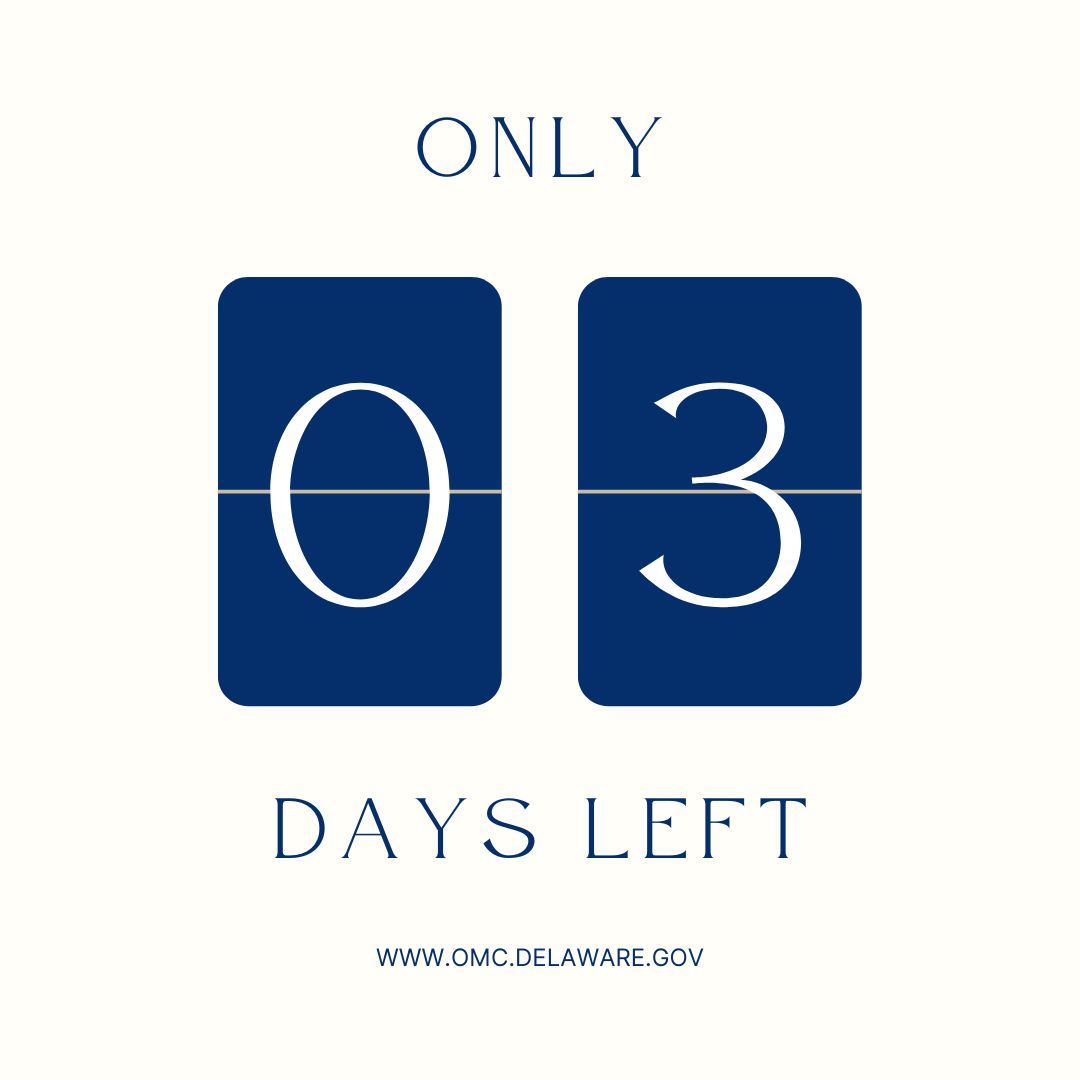 ONLY

0 3

DAYS LEFT

WWW.OMC.DELAWARE.GOV